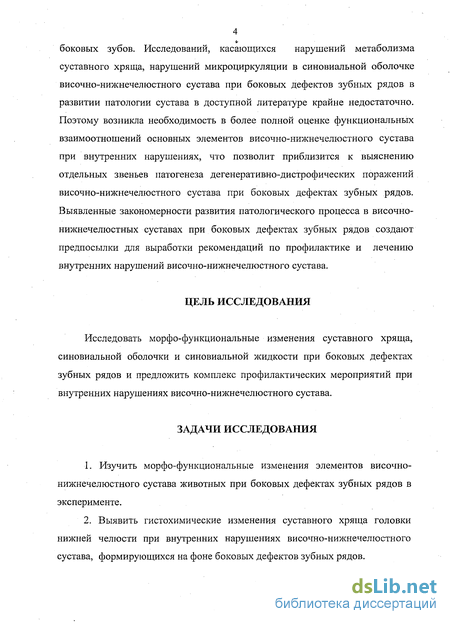 4

боковых зубов. Исследований, касающихся нарушений метаболизма суставного хряща, нарушений микроциркуляции в синовиальной оболочке височно-нижнечелюстного сустава при боковых дефектов зубных рядов в развитии патологии сустава в доступной литературе крайне недостаточно. Поэтому возникла необходимость в более полной оценке функциональных взаимоотношений основных элементов височно-нижнечелюстного сустава при внутренних нарушениях, что позволит приблизится к выяснению отдельных звеньев патогенеза дегенеративно-дистрофических поражений височно-нижнечелюстного сустава при боковых дефектах зубных рядов. Выявленные закономерности развития патологического процесса в височно-нижнечелюстных суставах при боковых дефектах зубных рядов создают предпосылки для выработки рекомендаций по профилактике и лечению внутренних нарушений височно-нижнечелюстного сустава.

ЦЕЛЬ ИССЛЕДОВАНИЯ

Исследовать морфо-функциональные изменения суставного хряща, синовиальной оболочки и синовиальной жидкости при боковых дефектах зубных рядов и предложить комплекс профилактических мероприятий при внутренних нарушениях височно-нижнечелюстного сустава.

ЗАДАЧИ ИССЛЕДОВАНИЯ

1. Изучить морфо-функциональные изменения элементов височно-нижнечелюстного сустава животных при боковых дефектах зубных рядов в эксперименте.

2. Выявить гистохимические изменения суставного хряща головки нижней челюсти при внутренних нарушениях височно-нижнечелюстного сустава, формирующихся на фоне боковых дефектов зубных рядов.

dsLib.net
библиотека диссертаций